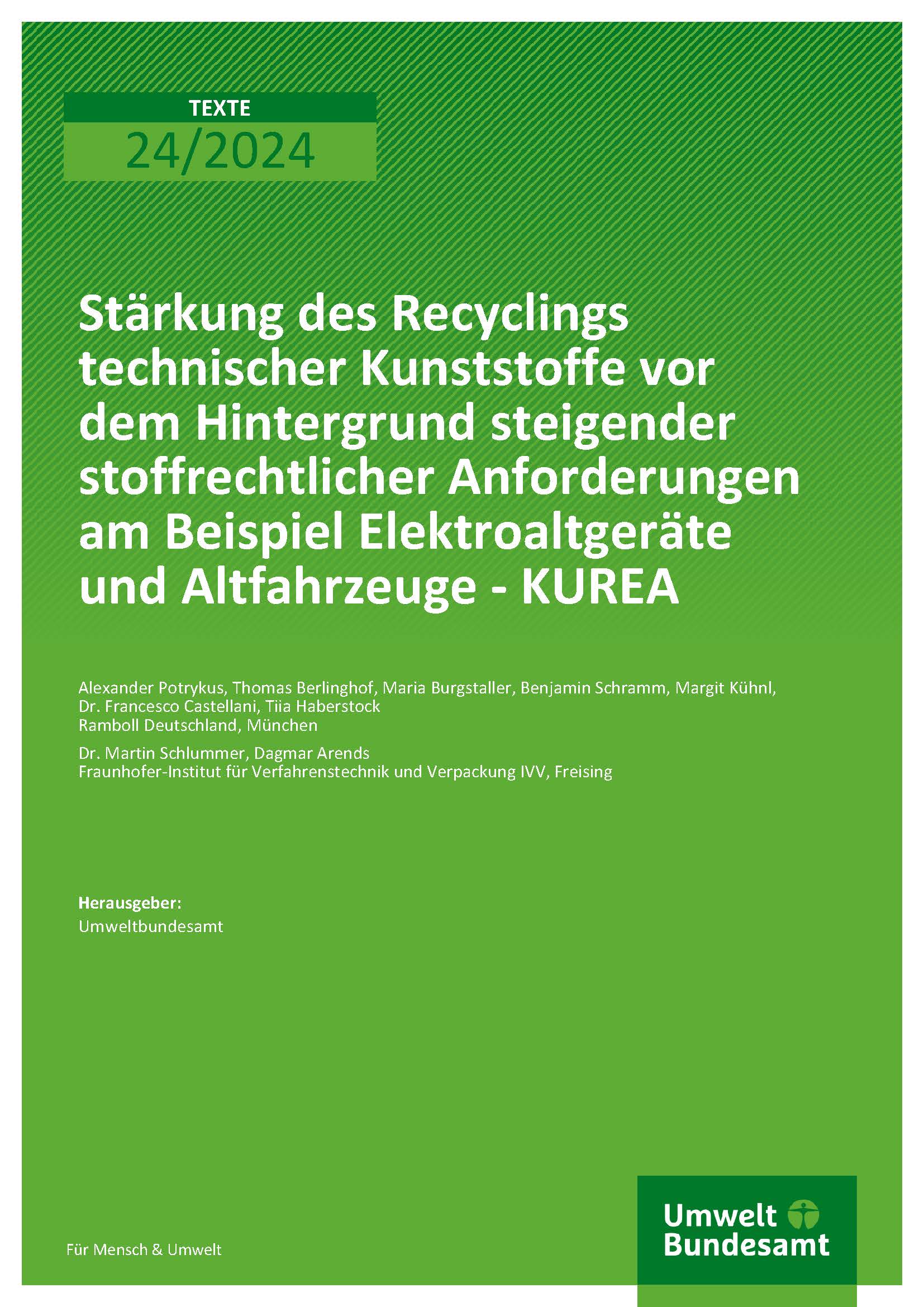 TEXTE
24/2024

Stärkung des Recyclings technischer Kunststoffe vor dem Hintergrund steigender stoffrechtlicher Anforderungen am Beispiel Elektroaltgeräte und Altfahrzeuge - KUREA

Alexander Potrykus, Thomas Berlinghof, Maria Burgstaller, Benjamin Schramm, Margit Kühnl, Dr. Francesco Castellani, Tiia Haberstock
Ramboll Deutschland, München

Dr. Martin Schlummer, Dagmar Arends
Fraunhofer-Institut für Verfahrenstechnik und Verpackung IVV, Freising

Herausgeber:
Umweltbundesamt

Für Mensch & Umwelt

Umwelt Bundesamt